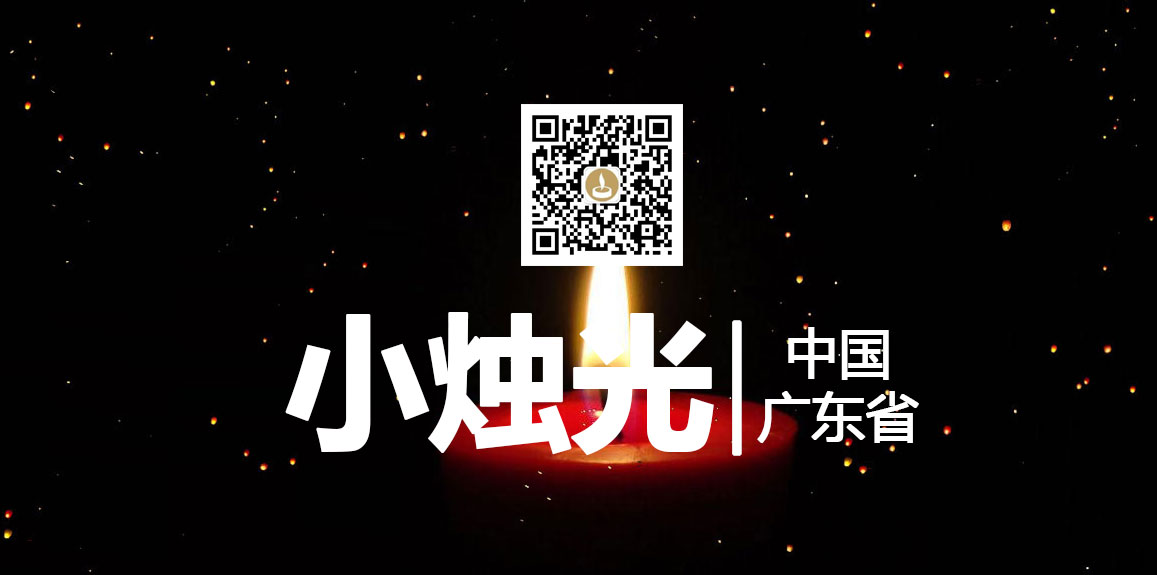 小烛光

中国
广东省